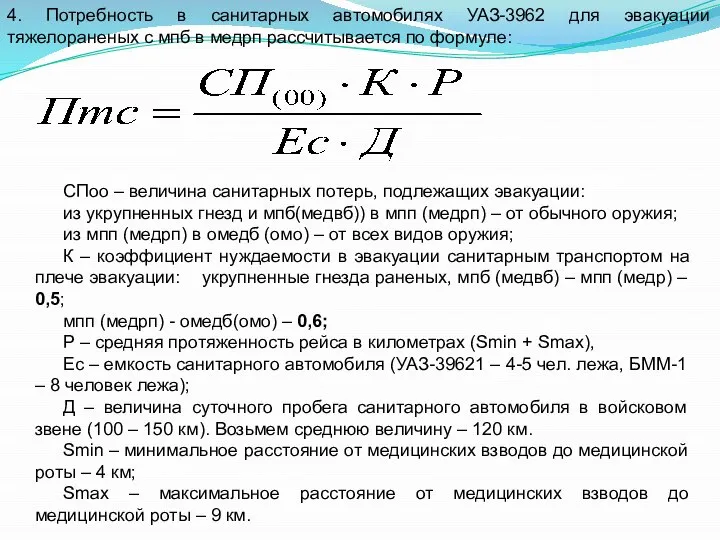 4. Потребность в санитарных автомобилях УАЗ-3962 для эвакуации тяжелораненых с мпб в медрп рассчитывается по формуле:

$Птс = \frac{СП_{(00)} \cdot К \cdot Р}{Ес \cdot Д}$

СПоо – величина санитарных потерь, подлежащих эвакуации:
из укрупненных гнезд и мпб(медвб)) в мпп (медрп) – от обычного оружия;
из мпп (медрп) в омедб (омо) – от всех видов оружия;
К – коэффициент нуждаемости в эвакуации санитарным транспортом на плече эвакуации: укрупненные гнезда раненых, мпб (медвб) – мпп (медр) – 0,5;
мпп (медрп) - омедб(омо) – 0,6;
Р – средняя протяженность рейса в километрах (Smin + Smax),
Ес – емкость санитарного автомобиля (УАЗ-39621 – 4-5 чел. лежа, БММ-1 – 8 человек лежа);
Д – величина суточного пробега санитарного автомобиля в войсковом звене (100 – 150 км). Возьмем среднюю величину – 120 км.
Smin – минимальное расстояние от медицинских взводов до медицинской роты – 4 км;
Smax – максимальное расстояние от медицинских взводов до медицинской роты – 9 км.